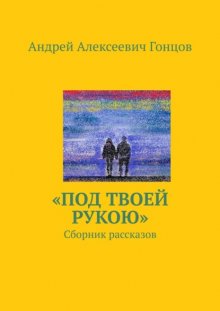 Андрей Алексеевич Гонцов

«ПОД ТВОЕЙ РУКОЮ»

Сборник рассказов